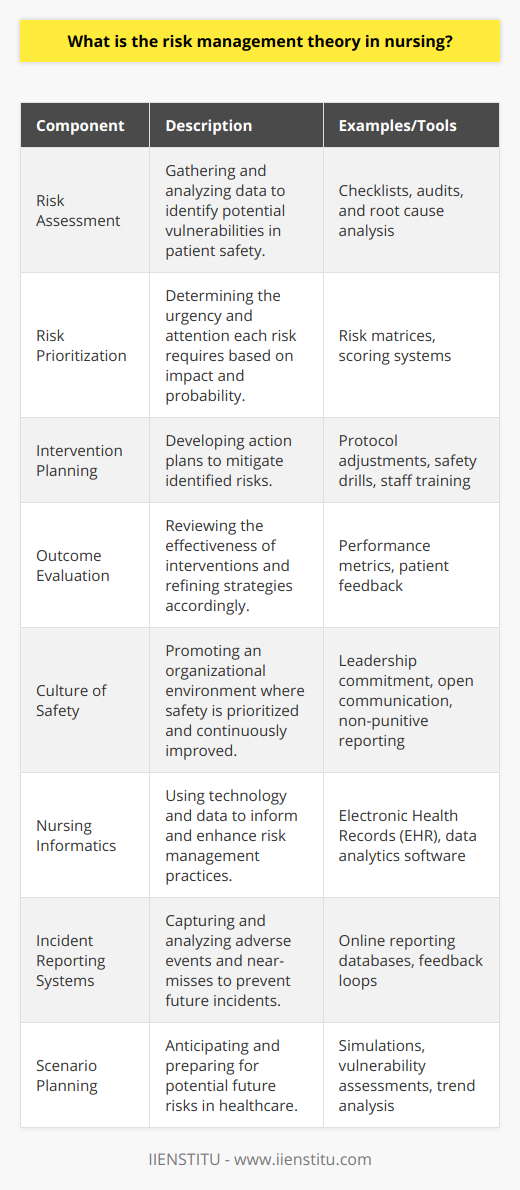 What is the risk management theory in nursing?

| Component | Description | Examples/Tools |
|---|---|---|
| Risk Assessment | Gathering and analyzing data to identify potential vulnerabilities in patient safety. | Checklists, audits, and root cause analysis |
| Risk Prioritization | Determining the urgency and attention each risk requires based on impact and probability. | Risk matrices, scoring systems |
| Intervention Planning | Developing action plans to mitigate identified risks. | Protocol adjustments, safety drills, staff training |
| Outcome Evaluation | Reviewing the effectiveness of interventions and refining strategies accordingly. | Performance metrics, patient feedback |
| Culture of Safety | Promoting an organizational environment where safety is prioritized and continuously improved. | Leadership commitment, open communication, non-punitive reporting |
| Nursing Informatics | Using technology and data to inform and enhance risk management practices. | Electronic Health Records (EHR), data analytics software |
| Incident Reporting Systems | Capturing and analyzing adverse events and near-misses to prevent future incidents. | Online reporting databases, feedback loops |
| Scenario Planning | Anticipating and preparing for potential future risks in healthcare. | Simulations, vulnerability assessments, trend analysis |

IIENSTITU - www.iienstitu.com